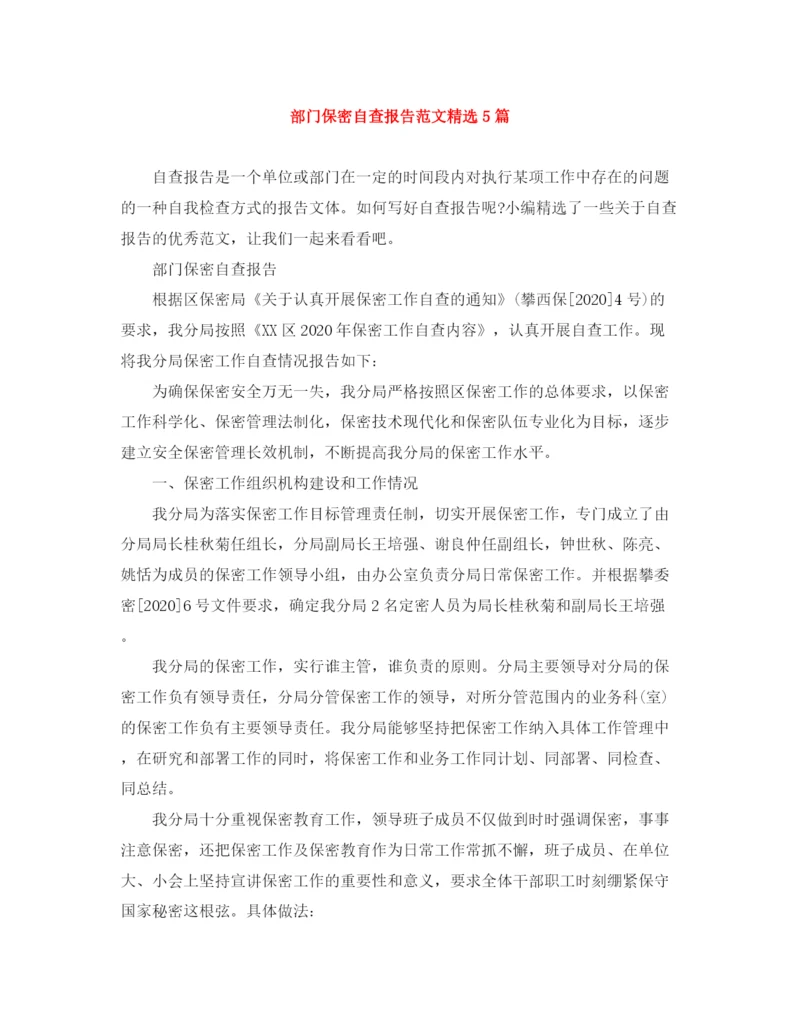 部门保密自查报告范文精选5篇

自查报告是一个单位或部门在一定的时间段内对执行某项工作中存在的问题的一种自我检查方式的报告文体。如何写好自查报告呢?小编精选了一些关于自查报告的优秀范文，让我们一起来看看吧。

部门保密自查报告

根据区保密局《关于认真开展保密工作自查的通知》(攀西保[2020]4号)的要求，我分局按照《XX区2020年保密工作自查内容》，认真开展自查工作。现将我分局保密工作自查情况报告如下：

为确保保密安全万无一失，我分局严格按照区保密工作的总体要求，以保密工作科学化、保密管理法制化，保密技术现代化和保密队伍专业化为目标，逐步建立安全保密管理长效机制，不断提高我分局的保密工作水平。

一、保密工作组织机构建设和工作情况

我分局为落实保密工作目标管理责任制，切实开展保密工作，专门成立了由分局局长桂秋菊任组长，分局副局长王培强、谢良仲任副组长，钟世秋、陈亮、姚恬为成员的保密工作领导小组，由办公室负责分局日常保密工作。并根据攀委密[2020]6号文件要求，确定我分局2名定密人员为局长桂秋菊和副局长王培强。

我分局的保密工作，实行谁主管，谁负责的原则。分局主要领导对分局的保密工作负有领导责任，分局分管保密工作的领导，对所分管范围内的业务科(室)的保密工作负有主要领导责任。我分局能够坚持把保密工作纳入具体工作管理中，在研究和部署工作的同时，将保密工作和业务工作同计划、同部署、同检查、同总结。

我分局十分重视保密教育工作，领导班子成员不仅做到时时强调保密，事事注意保密，还把保密工作及保密教育作为日常工作常抓不懈，班子成员、在单位大、小会上坚持宣讲保密工作的重要性和意义，要求全体干部职工时刻绷紧保守国家秘密这根弦。具体做法: